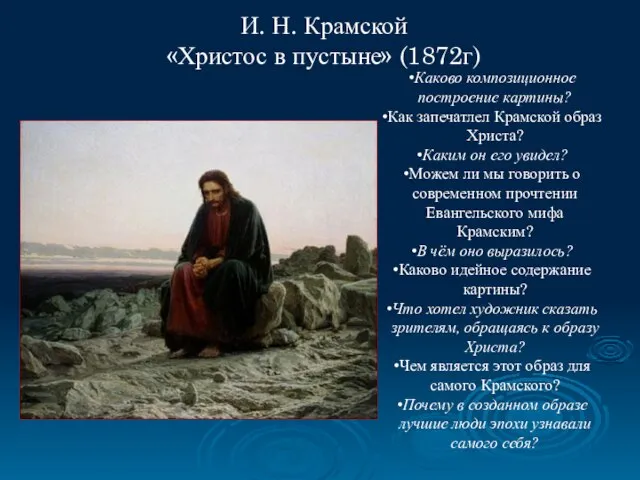 И. Н. Крамской
«Христос в пустыне» (1872г)

•Каково композиционное построение картины?
•Как запечатлел Крамской образ Христа?
•Каким он его увидел?
•Можем ли мы говорить о современном прочтении Евангельского мифа Крамским?
•В чём оно выразилось?
•Каково идейное содержание картины?
•Что хотел художник сказать зрителям, обращаясь к образу Христа?
•Чем является этот образ для самого Крамского?
•Почему в созданном образе лучшие люди эпохи узнавали самого себя?